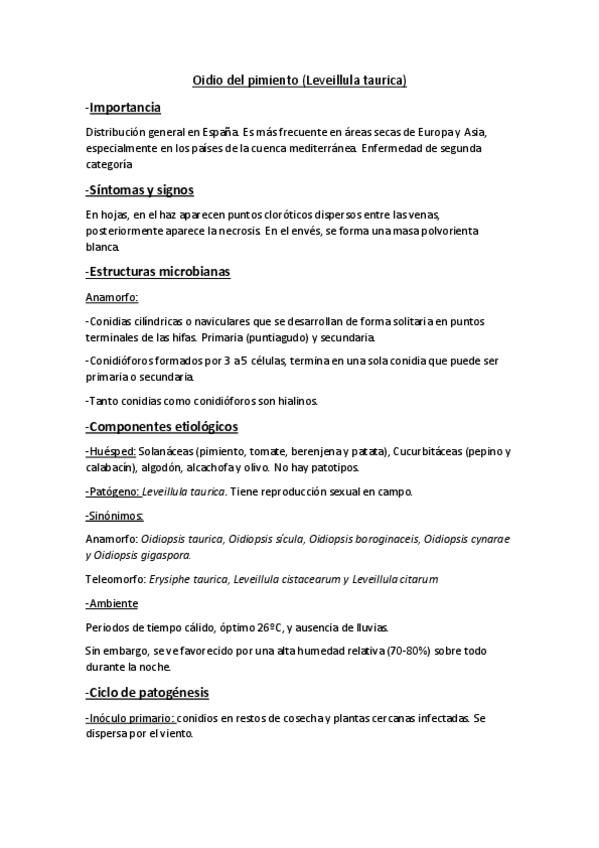 Oidio del pimiento (Leveillula taurica)

-Importancia

Distribución general en España. Es más frecuente en áreas secas de Europa y Asia, especialmente en los países de la cuenca mediterránea. Enfermedad de segunda categoría

-Síntomas y signos

En hojas, en el haz aparecen puntos cloróticos dispersos entre las venas, posteriormente aparece la necrosis. En el envés, se forma una masa polvorienta blanca.

-Estructuras microbianas

Anamorfo:

-Conidias cilíndricas o naviculares que se desarrollan de forma solitaria en puntos terminales de las hifas. Primaria (puntiagudo) y secundaria.

-Conidióforos formados por 3 a 5 células, termina en una sola conidia que puede ser primaria o secundaria.

-Tanto conidias como conidióforos son hialinos.

-Componentes etiológicos

-Huésped: Solanáceas (pimiento, tomate, berenjena y patata), Cucurbitáceas (pepino y calabacín), algodón, alcachofa y olivo. No hay patotipos.

-Patógeno: Leveillula taurica. Tiene reproducción sexual en campo.

-Sinónimos:

Anamorfo: Oidiopsis taurica, Oidiopsis sícula, Oidiopsis boroginaceis, Oidiopsis cynarae y Oidiopsis gigaspora.

Teleomorfo: Erysiphe taurica, Leveillula cistacearum y Leveillula citarum

-Ambiente

Periodos de tiempo cálido, óptimo 26ºC, y ausencia de lluvias.

Sin embargo, se ve favorecido por una alta humedad relativa (70-80%) sobre todo durante la noche.

-Ciclo de patogénesis

-Inóculo primario: conidios en restos de cosecha y plantas cercanas infectadas. Se dispersa por el viento.